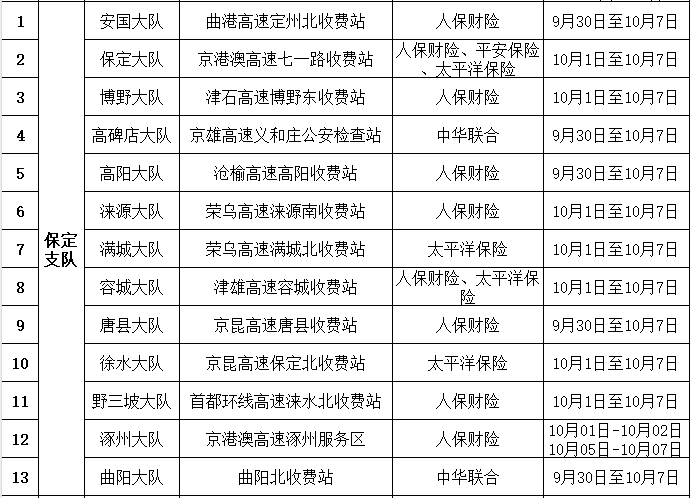 | 1 | 保定支队 | 安国大队 | 曲港高速定州北收费站 | 人保财险 | 9月30日至10月7日 |
|---|---|---|---|---|---|
| 2 | | 保定大队 | 京港澳高速七一路收费站 | 人保财险、平安保险、太平洋保险 | 10月1日至10月7日 |
| 3 | | 博野大队 | 津石高速博野东收费站 | 人保财险 | 10月1日至10月7日 |
| 4 | | 高碑店大队 | 京雄高速义和庄公安检查站 | 中华联合 | 9月30日至10月7日 |
| 5 | | 高阳大队 | 沧榆高速高阳收费站 | 人保财险 | 9月30日至10月7日 |
| 6 | | 涞源大队 | 荣乌高速涞源南收费站 | 人保财险 | 10月1日至10月7日 |
| 7 | | 满城大队 | 荣乌高速满城北收费站 | 太平洋保险 | 10月1日至10月7日 |
| 8 | | 容城大队 | 津雄高速容城收费站 | 人保财险、太平洋保险 | 10月1日至10月7日 |
| 9 | | 唐县大队 | 京昆高速唐县收费站 | 人保财险 | 9月30日至10月7日 |
| 10 | | 徐水大队 | 京昆高速保定北收费站 | 太平洋保险 | 10月1日至10月7日 |
| 11 | | 野三坡大队 | 首都环线高速涞水北收费站 | 人保财险 | 10月1日至10月7日 |
| 12 | | 涿州大队 | 京港澳高速涿州服务区 | 人保财险 | 10月01日-10月02日 10月05日-10月07日 |
| 13 | | 曲阳大队 | 曲阳北收费站 | 中华联合 | 9月30日至10月7日 |